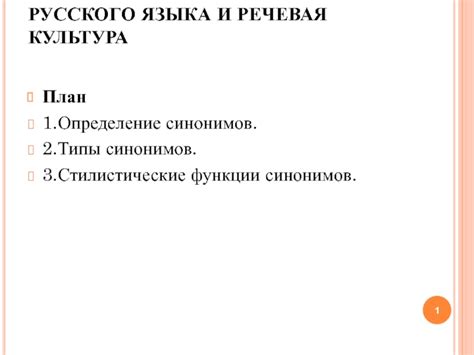 РУССКОГО ЯЗЫКА И РЕЧЕВАЯ КУЛЬТУРА

План
1.Определение синонимов.
2.Типы синонимов.
3.Стилистические функции синонимов.

1